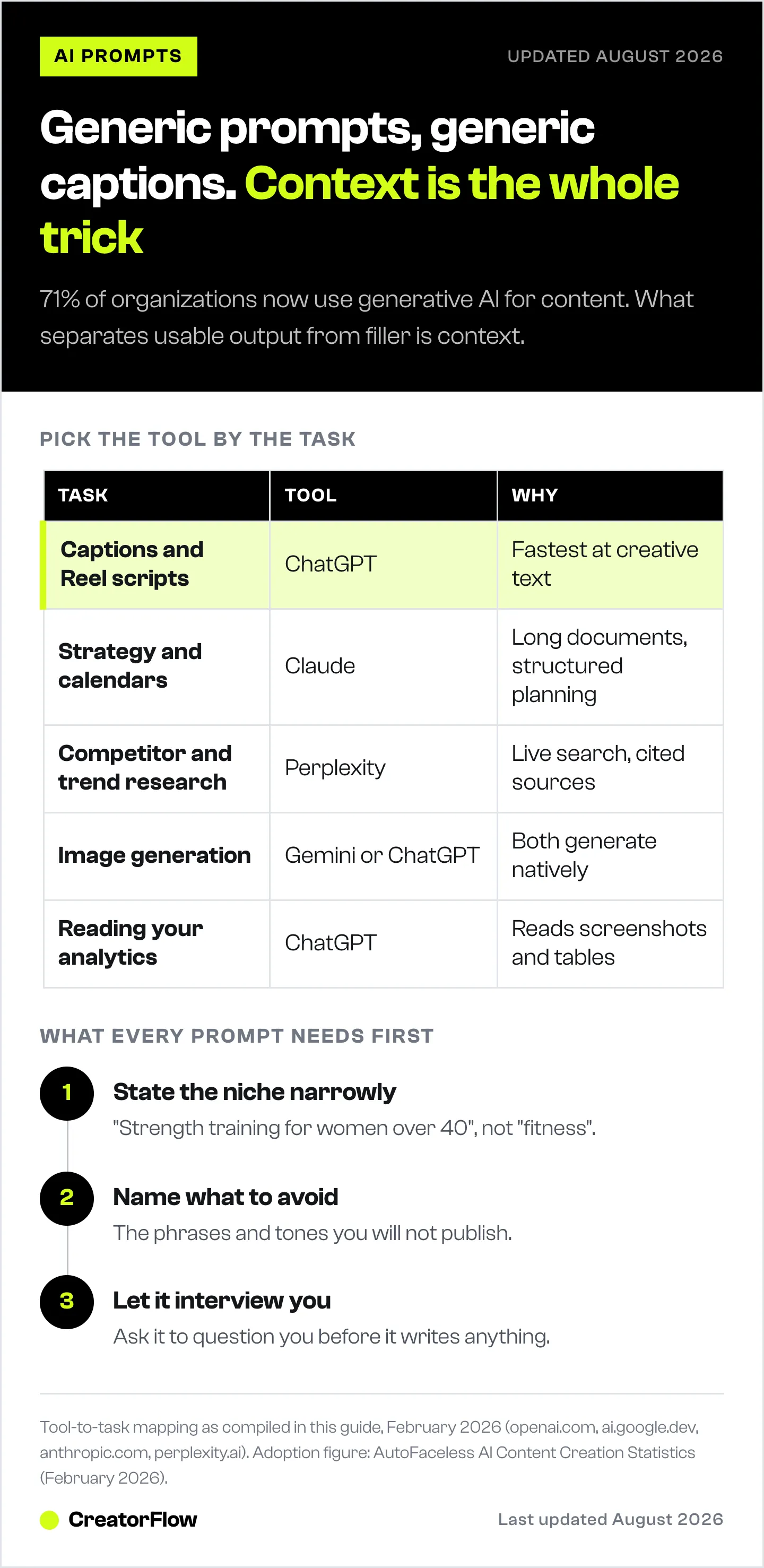 AI PROMPTS

UPDATED AUGUST 2026

Generic prompts, generic captions. Context is the whole trick

71% of organizations now use generative AI for content. What separates usable output from filler is context.

PICK THE TOOL BY THE TASK

| TASK | TOOL | WHY |
|---|---|---|
| Captions and Reel scripts | ChatGPT | Fastest at creative text |
| Strategy and calendars | Claude | Long documents, structured planning |
| Competitor and trend research | Perplexity | Live search, cited sources |
| Image generation | Gemini or ChatGPT | Both generate natively |
| Reading your analytics | ChatGPT | Reads screenshots and tables |

WHAT EVERY PROMPT NEEDS FIRST

1 State the niche narrowly
"Strength training for women over 40", not "fitness".

2 Name what to avoid
The phrases and tones you will not publish.

3 Let it interview you
Ask it to question you before it writes anything.

Tool-to-task mapping as compiled in this guide, February 2026 (openai.com, ai.google.dev, anthropic.com, perplexity.ai). Adoption figure: AutoFaceless AI Content Creation Statistics (February 2026).

CreatorFlow

Last updated August 2026